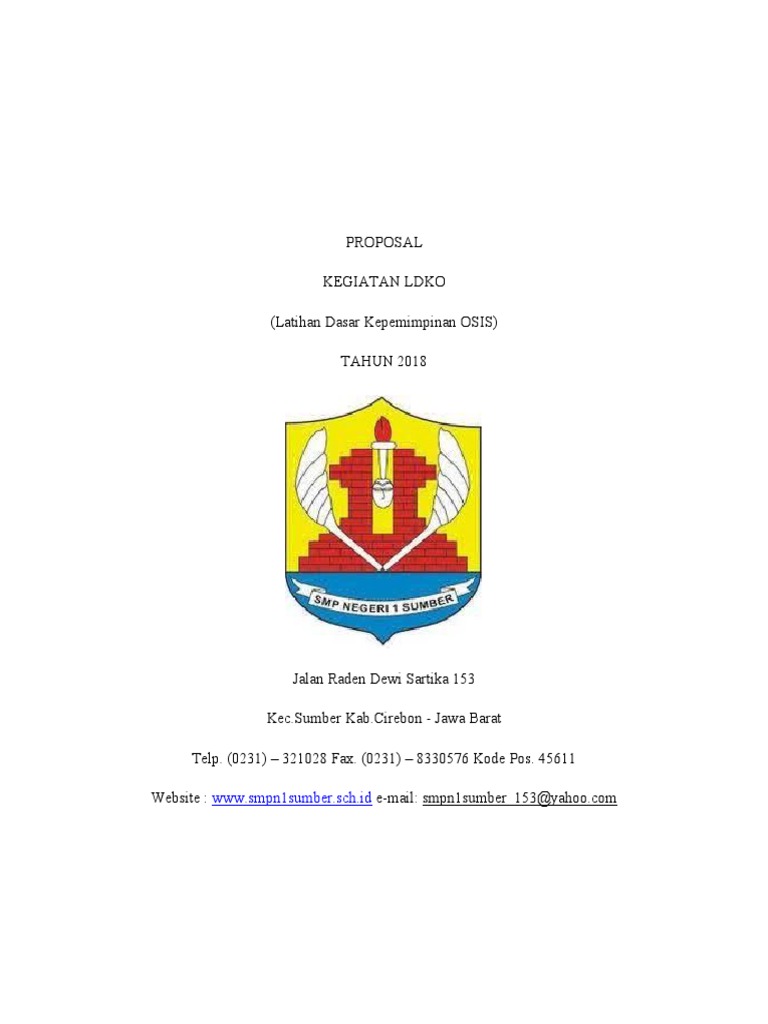 PROPOSAL

KEGIATAN LDKO

(Latihan Dasar Kepemimpinan OSIS)

TAHUN 2018

SMP NEGERI 1 SUMBER

Jalan Raden Dewi Sartika 153

Kec.Sumber Kab.Cirebon - Jawa Barat

Telp. (0231) – 321028 Fax. (0231) – 8330576 Kode Pos. 45611

Website : www.smpn1sumber.sch.id e-mail: smpn1sumber_153@yahoo.com